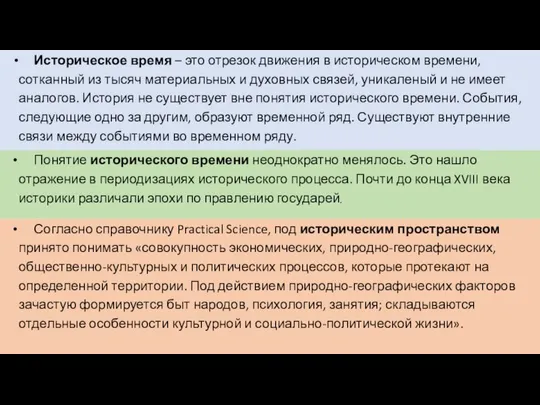 • Историческое время – это отрезок движения в историческом времени, сотканный из тысяч материальных и духовных связей, уникаленый и не имеет аналогов. История не существует вне понятия исторического времени. События, следующие одно за другим, образуют временной ряд. Существуют внутренние связи между событиями во временном ряду.

• Понятие исторического времени неоднократно менялось. Это нашло отражение в периодизациях исторического процесса. Почти до конца XVIII века историки различали эпохи по правлению государей.

• Согласно справочнику Practical Science, под историческим пространством принято понимать «совокупность экономических, природно-географических, общественно-культурных и политических процессов, которые протекают на определенной территории. Под действием природно-географических факторов зачастую формируется быт народов, психология, занятия; складываются отдельные особенности культурной и социально-политической жизни».